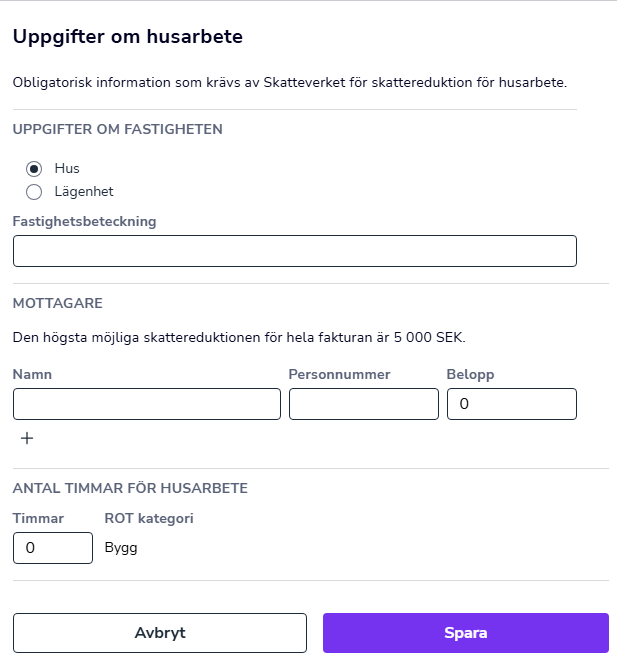 Uppgifter om husarbete

Obligatorisk information som krävs av Skatteverket för skattereduktion för husarbete.

UPPGIFTER OM FASTIGHETEN

Hus
Lägenhet

Fastighetsbeteckning

MOTTAGARE

Den högsta möjliga skattereduktionen för hela fakturan är 5 000 SEK.

Namn
Personnummer
Belopp
0

+

ANTAL TIMMAR FÖR HUSARBETE

Timmar
ROT kategori
0
Bygg

Avbryt
Spara